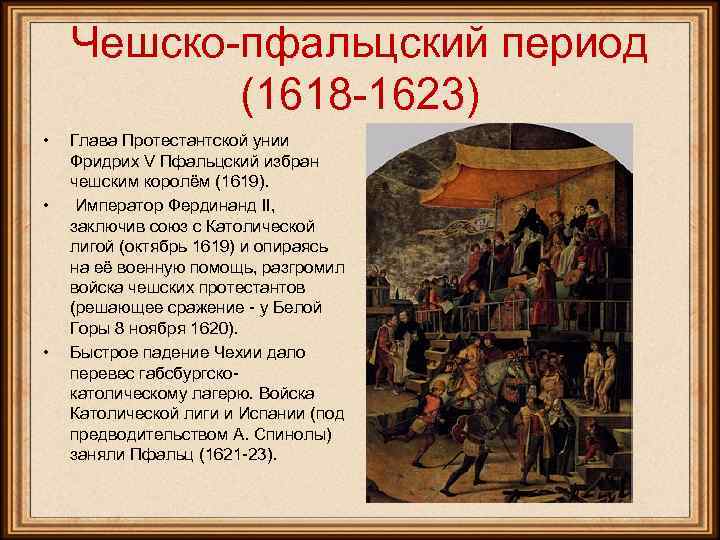 Чешско-пфальцский период (1618-1623)

• Глава Протестантской унии Фридрих V Пфальцский избран чешским королём (1619).

• Император Фердинанд II, заключив союз с Католической лигой (октябрь 1619) и опираясь на её военную помощь, разгромил войска чешских протестантов (решающее сражение - у Белой Горы 8 ноября 1620).

• Быстрое падение Чехии дало перевес габсбургско-католическому лагерю. Войска Католической лиги и Испании (под предводительством А. Спинолы) заняли Пфальц (1621-23).